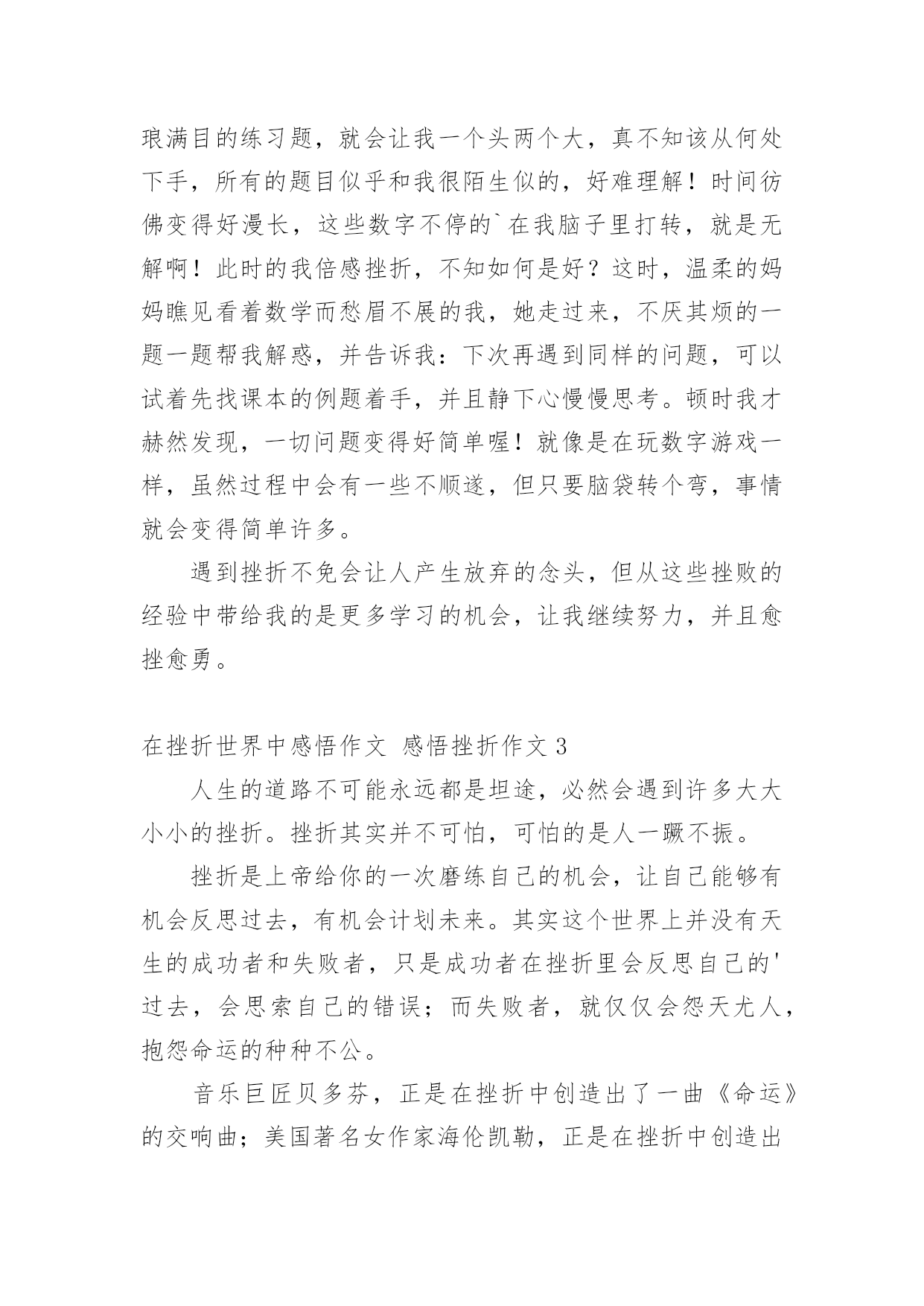 琅满目的练习题，就会让我一个头两个大，真不知该从何处下手，所有的题目似乎和我很陌生似的，好难理解！时间彷佛变得好漫长，这些数字不停的`在我脑子里打转，就是无解啊！此时的我倍感挫折，不知如何是好？这时，温柔的妈妈瞧见看着数学而愁眉不展的我，她走过来，不厌其烦的一题一题帮我解惑，并告诉我：下次再遇到同样的问题，可以试着先找课本的例题着手，并且静下心慢慢思考。顿时我才赫然发现，一切问题变得好简单喔！就像是在玩数字游戏一样，虽然过程中会有一些不顺遂，但只要脑袋转个弯，事情就会变得简单许多。

遇到挫折不免会让人产生放弃的念头，但从这些挫败的经验中带给我的是更多学习的机会，让我继续努力，并且愈挫愈勇。

在挫折世界中感悟作文 感悟挫折作文 3

人生的道路不可能永远都是坦途，必然会遇到许多大大小小的挫折。挫折其实并不可怕，可怕的是人一蹶不振。

挫折是上帝给你的一次磨练自己的机会，让自己能够有机会反思过去，有机会计划未来。其实这个世界上并没有天生的成功者和失败者，只是成功者在挫折里会反思自己的'过去，会思索自己的错误；而失败者，就仅仅会怨天尤人，抱怨命运的种种不公。

音乐巨匠贝多芬，正是在挫折中创造出了一曲《命运》的交响曲；美国著名女作家海伦凯勒，正是在挫折中创造出